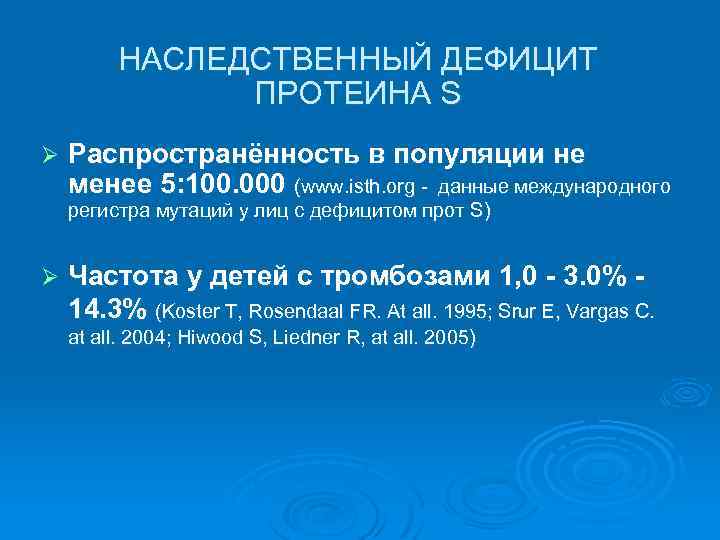 НАСЛЕДСТВЕННЫЙ ДЕФИЦИТ ПРОТЕИНА S

➢ Распространённость в популяции не менее 5:100.000 (www.isth.org - данные международного регистра мутаций у лиц с дефицитом прот S)

➢ Частота у детей с тромбозами 1,0 - 3.0% - 14.3% (Koster T, Rosendaal FR. At all. 1995; Srur E, Vargas C. at all. 2004; Hiwood S, Liedner R, at all. 2005)